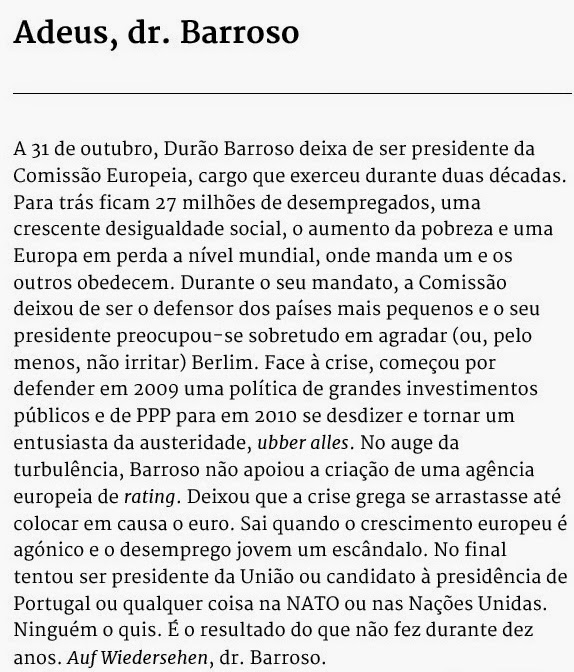 Adeus, dr. Barroso

A 31 de outubro, Durão Barroso deixa de ser presidente da Comissão Europeia, cargo que exerceu durante duas décadas. Para trás ficam 27 milhões de desempregados, uma crescente desigualdade social, o aumento da pobreza e uma Europa em perda a nível mundial, onde manda um e os outros obedecem. Durante o seu mandato, a Comissão deixou de ser o defensor dos países mais pequenos e o seu presidente preocupou-se sobretudo em agradar (ou, pelo menos, não irritar) Berlim. Face à crise, começou por defender em 2009 uma política de grandes investimentos públicos e de PPP para em 2010 se desdizer e tornar um entusiasta da austeridade, ubber alles. No auge da turbulência, Barroso não apoiou a criação de uma agência europeia de rating. Deixou que a crise grega se arrastasse até colocar em causa o euro. Sai quando o crescimento europeu é agónico e o desemprego jovem um escândalo. No final tentou ser presidente da União ou candidato à presidência de Portugal ou qualquer coisa na NATO ou nas Nações Unidas. Ninguém o quis. É o resultado do que não fez durante dez anos. Auf Wiedersehen, dr. Barroso.